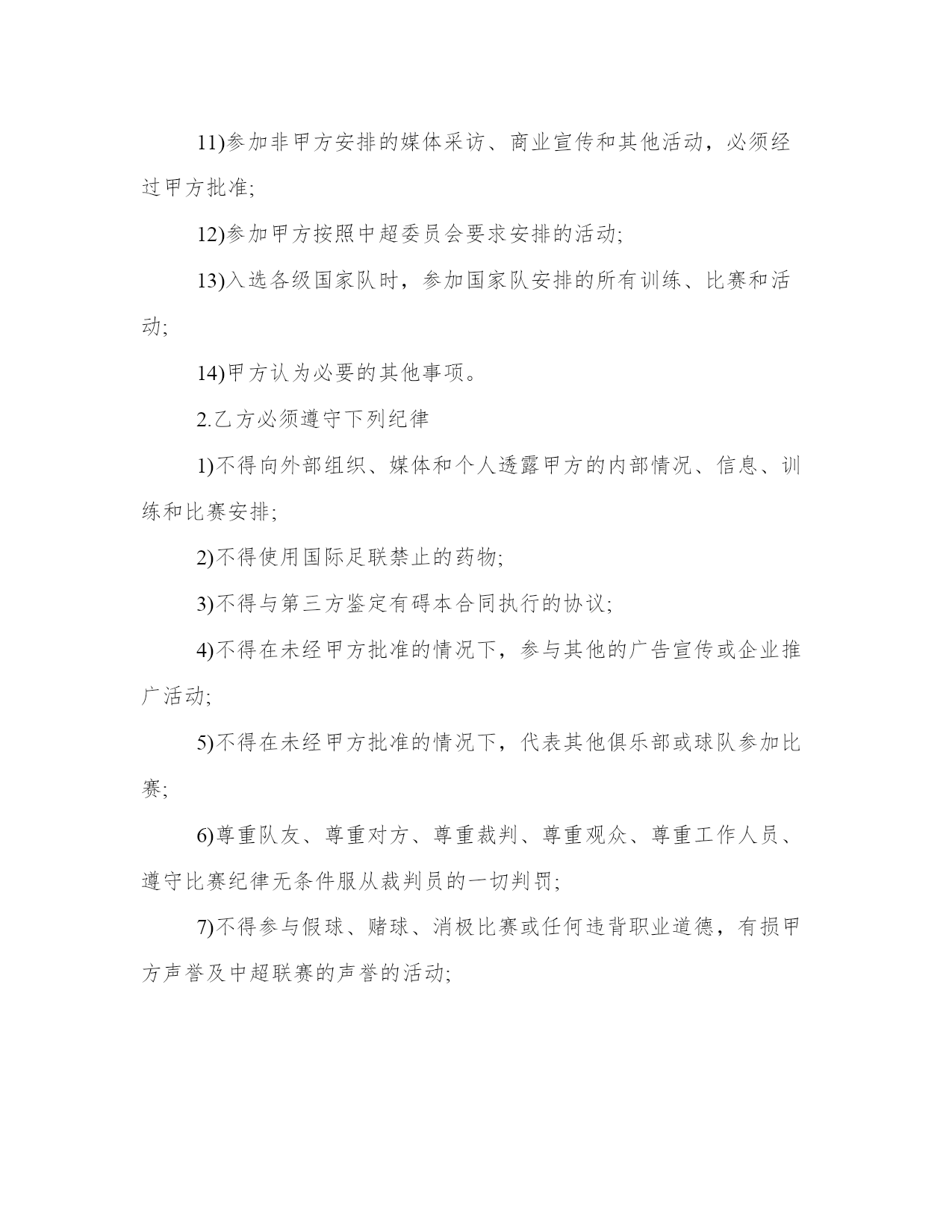 11)参加非甲方安排的媒体采访、商业宣传和其他活动，必须经过甲方批准;

12)参加甲方按照中超委员会要求安排的活动;

13)入选各级国家队时，参加国家队安排的所有训练、比赛和活动;

14)甲方认为必要的其他事项。

2.乙方必须遵守下列纪律

1)不得向外部组织、媒体和个人透露甲方的内部情况、信息、训练和比赛安排;

2)不得使用国际足联禁止的药物;

3)不得与第三方鉴定有碍本合同执行的协议;

4)不得在未经甲方批准的情况下，参与其他的广告宣传或企业推广活动;

5)不得在未经甲方批准的情况下，代表其他俱乐部或球队参加比赛;

6)尊重队友、尊重对方、尊重裁判、尊重观众、尊重工作人员、遵守比赛纪律无条件服从裁判员的一切判罚;

7)不得参与假球、赌球、消极比赛或任何违背职业道德，有损甲方声誉及中超联赛的声誉的活动;